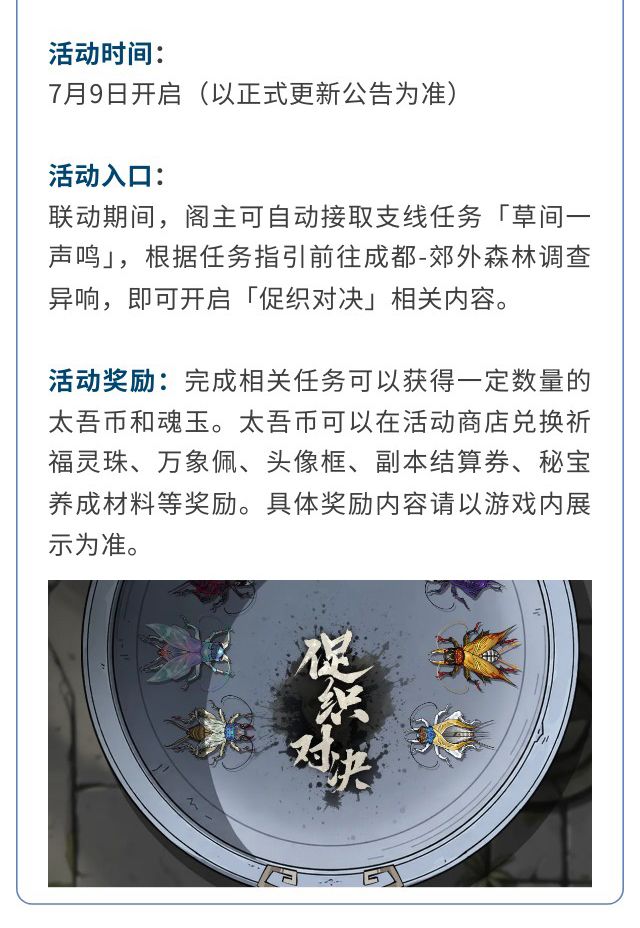 活动时间：
7月9日开启（以正式更新公告为准）

活动入口：
联动期间，阁主可自动接取支线任务「草间一声鸣」，根据任务指引前往成都-郊外森林调查异响，即可开启「促织对决」相关内容。

活动奖励：完成相关任务可以获得一定数量的太吾币和魂玉。太吾币可以在活动商店兑换祈福灵珠、万象佩、头像框、副本结算券、秘宝养成材料等奖励。具体奖励内容请以游戏内展示为准。

促织对决